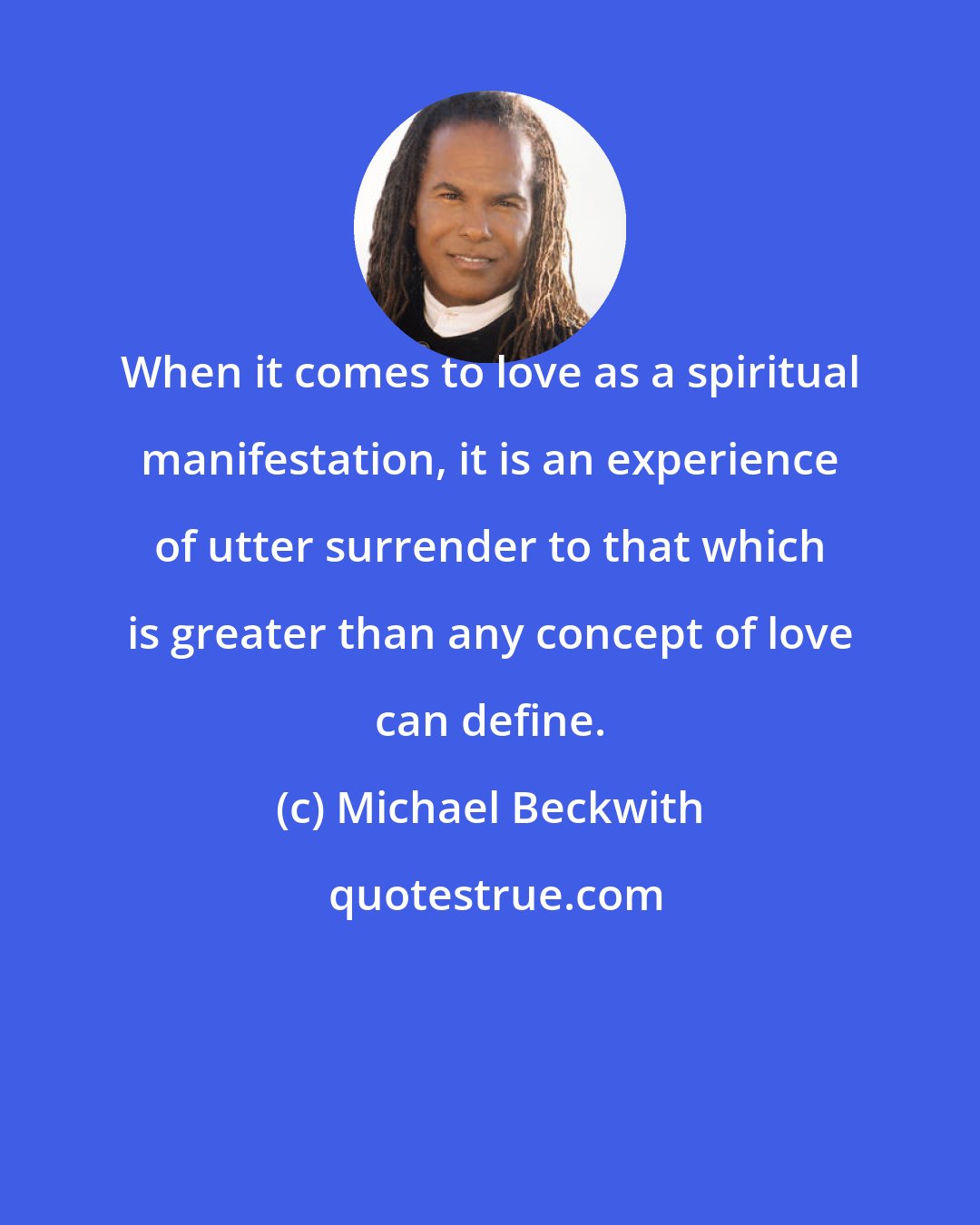 When it comes to love as a spiritual manifestation, it is an experience of utter surrender to that which is greater than any concept of love can define.

(c) Michael Beckwith

quotestrue.com